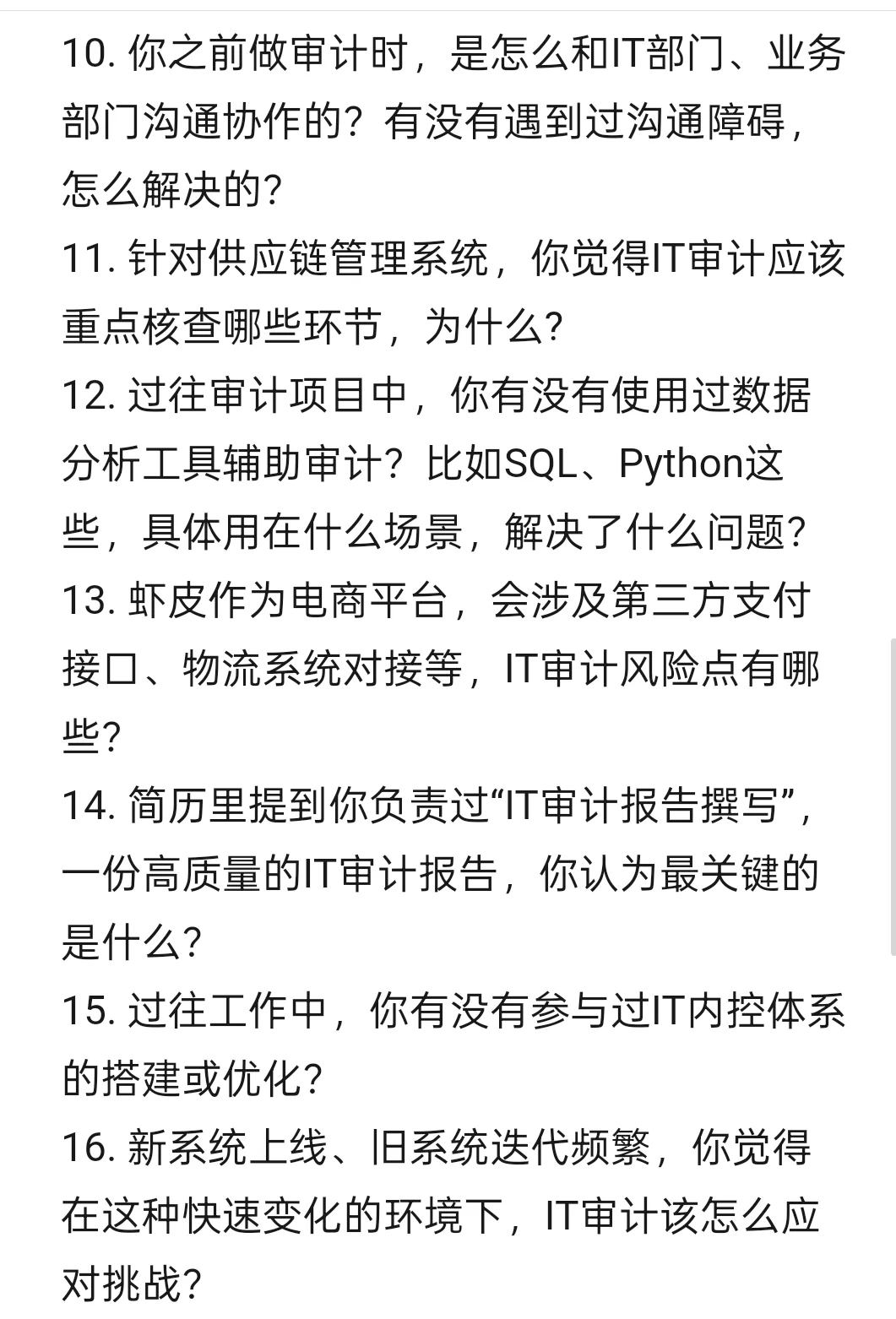 10. 你之前做审计时，是怎么和IT部门、业务部门沟通协作的？有没有遇到过沟通障碍，怎么解决的？
11. 针对供应链管理系统，你觉得IT审计应该重点核查哪些环节，为什么？
12. 过往审计项目中，你有没有使用过数据分析工具辅助审计？比如SQL、Python这些，具体用在什么场景，解决了什么问题？
13. 虾皮作为电商平台，会涉及第三方支付接口、物流系统对接等，IT审计风险点有哪些？
14. 简历里提到你负责过“IT审计报告撰写”，一份高质量的IT审计报告，你认为最关键的是什么？
15. 过往工作中，你有没有参与过IT内控体系的搭建或优化？
16. 新系统上线、旧系统迭代频繁，你觉得在这种快速变化的环境下，IT审计该怎么应对挑战？